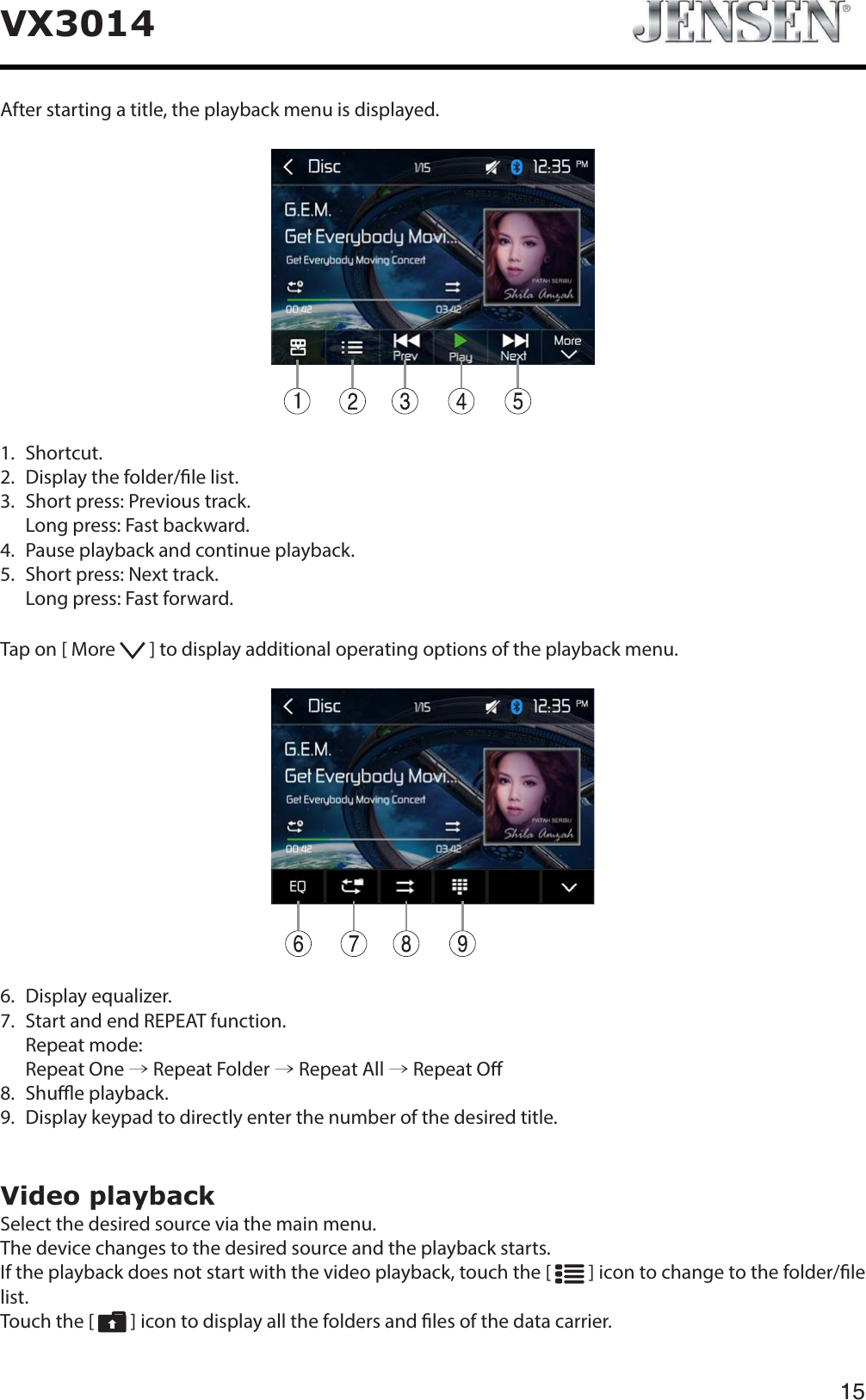 VX3014

JENSEN®

After starting a title, the playback menu is displayed.

Disc 1/15 12:35 PM
G.E.M.
Get Everybody Movi...
Get Everybody Moving Concert
00:42 03:42
PATAH SERIBU
Shila Amzah
Prev Play Next More

1 2 3 4 5

1. Shortcut.
2. Display the folder/file list.
3. Short press: Previous track.
Long press: Fast backward.
4. Pause playback and continue playback.
5. Short press: Next track.
Long press: Fast forward.

Tap on [ More ] to display additional operating options of the playback menu.

Disc 1/15 12:35 PM
G.E.M.
Get Everybody Movi...
Get Everybody Moving Concert
00:42 03:42
PATAH SERIBU
Shila Amzah
EQ

6 7 8 9

6. Display equalizer.
7. Start and end REPEAT function.
Repeat mode:
Repeat One → Repeat Folder → Repeat All → Repeat Off
8. Shuffle playback.
9. Display keypad to directly enter the number of the desired title.

Video playback
Select the desired source via the main menu.
The device changes to the desired source and the playback starts.
If the playback does not start with the video playback, touch the [ ] icon to change to the folder/file list.
Touch the [ ] icon to display all the folders and files of the data carrier.

15